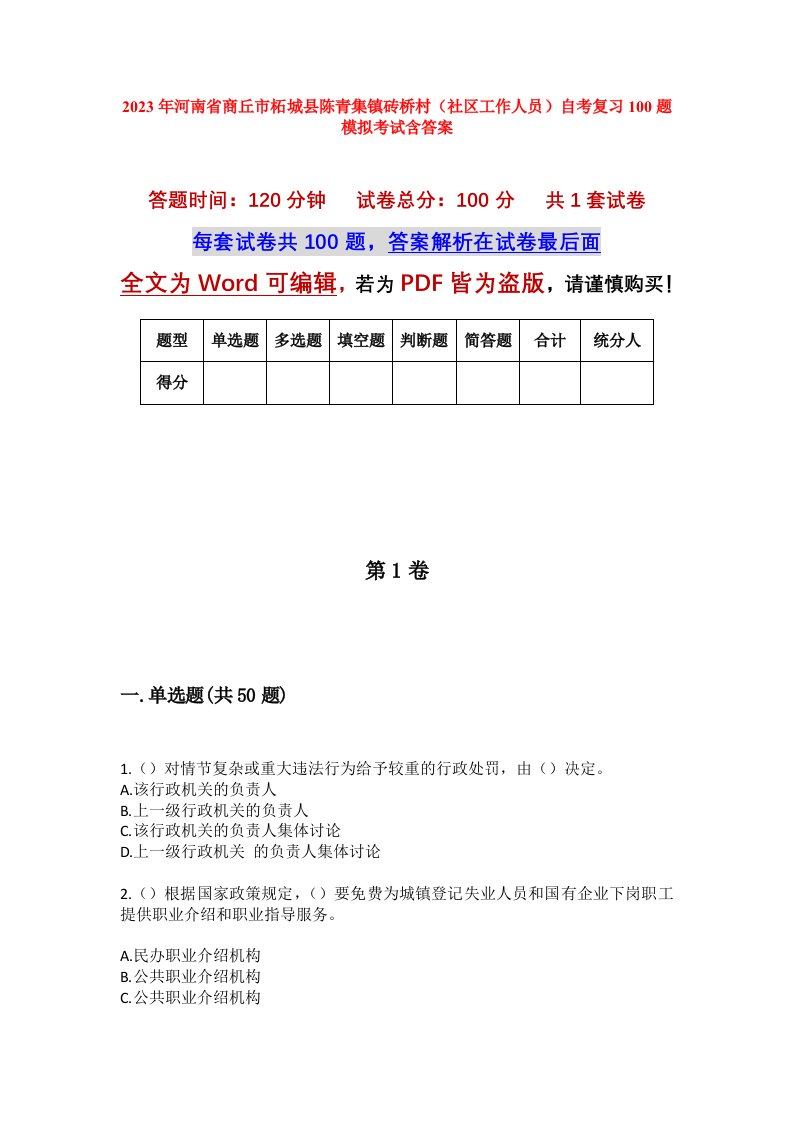 2023年河南省商丘市柘城县陈青集镇砖桥村（社区工作人员）自考复习100题模拟考试含答案

答题时间：120分钟　试卷总分：100分　共1套试卷

每套试卷共100题，答案解析在试卷最后面

全文为Word可编辑，若为PDF皆为盗版，请谨慎购买！

| 题型 | 单选题 | 多选题 | 填空题 | 判断题 | 简答题 | 合计 | 统分人 |
|---|---|---|---|---|---|---|---|
| 得分 | | | | | | | |

第1卷

一.单选题(共50题)

1.（）对情节复杂或重大违法行为给予较重的行政处罚，由（）决定。
A.该行政机关的负责人
B.上一级行政机关的负责人
C.该行政机关的负责人集体讨论
D.上一级行政机关 的负责人集体讨论

2.（）根据国家政策规定，（）要免费为城镇登记失业人员和国有企业下岗职工提供职业介绍和职业指导服务。

A.民办职业介绍机构
B.公共职业介绍机构
C.公共职业介绍机构